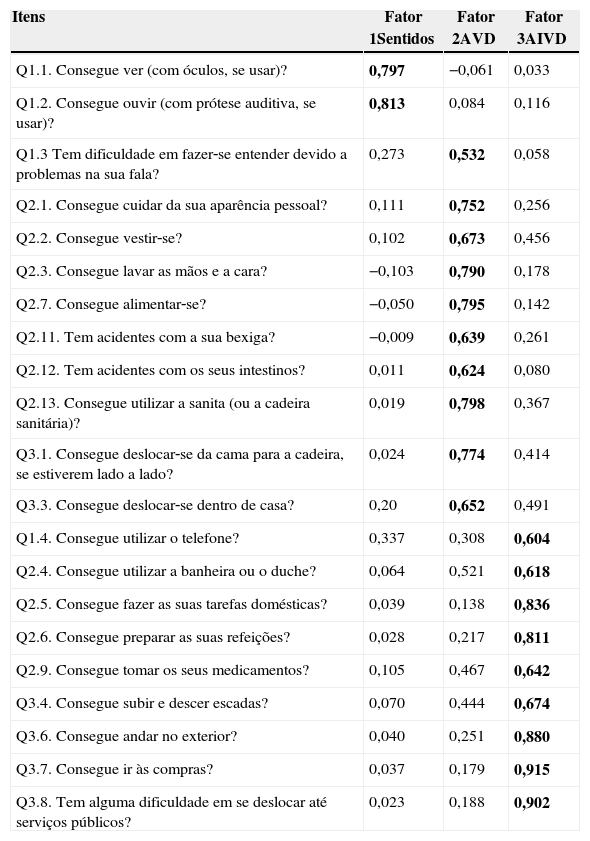 | Itens | Fator 1Sentidos | Fator 2AVD | Fator 3AIVD |
|---|---|---|---|
| Q1.1. Consegue ver (com óculos, se usar)? | **0,797** | −0,061 | 0,033 |
| Q1.2. Consegue ouvir (com prótese auditiva, se usar)? | **0,813** | 0,084 | 0,116 |
| Q1.3 Tem dificuldade em fazer-se entender devido a problemas na sua fala? | 0,273 | **0,532** | 0,058 |
| Q2.1. Consegue cuidar da sua aparência pessoal? | 0,111 | **0,752** | 0,256 |
| Q2.2. Consegue vestir-se? | 0,102 | **0,673** | 0,456 |
| Q2.3. Consegue lavar as mãos e a cara? | −0,103 | **0,790** | 0,178 |
| Q2.7. Consegue alimentar-se? | −0,050 | **0,795** | 0,142 |
| Q2.11. Tem acidentes com a sua bexiga? | −0,009 | **0,639** | 0,261 |
| Q2.12. Tem acidentes com os seus intestinos? | 0,011 | **0,624** | 0,080 |
| Q2.13. Consegue utilizar a sanita (ou a cadeira sanitária)? | 0,019 | **0,798** | 0,367 |
| Q3.1. Consegue deslocar-se da cama para a cadeira, se estiverem lado a lado? | 0,024 | **0,774** | 0,414 |
| Q3.3. Consegue deslocar-se dentro de casa? | 0,20 | **0,652** | 0,491 |
| Q1.4. Consegue utilizar o telefone? | 0,337 | 0,308 | **0,604** |
| Q2.4. Consegue utilizar a banheira ou o duche? | 0,064 | 0,521 | **0,618** |
| Q2.5. Consegue fazer as suas tarefas domésticas? | 0,039 | 0,138 | **0,836** |
| Q2.6. Consegue preparar as suas refeições? | 0,028 | 0,217 | **0,811** |
| Q2.9. Consegue tomar os seus medicamentos? | 0,105 | 0,467 | **0,642** |
| Q3.4. Consegue subir e descer escadas? | 0,070 | 0,444 | **0,674** |
| Q3.6. Consegue andar no exterior? | 0,040 | 0,251 | **0,880** |
| Q3.7. Consegue ir às compras? | 0,037 | 0,179 | **0,915** |
| Q3.8. Tem alguma dificuldade em se deslocar até serviços públicos? | 0,023 | 0,188 | **0,902** |